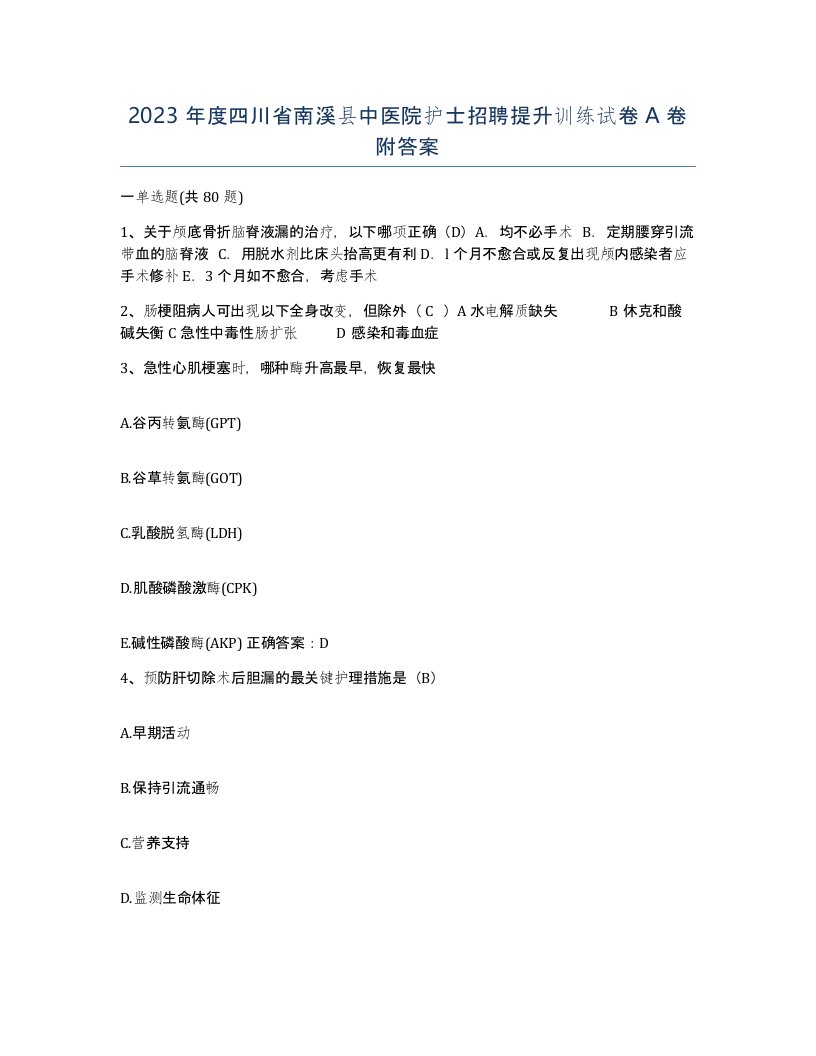 2023 年度四川省南溪县中医院护士招聘提升训练试卷 A 卷附答案

一单选题(共 80 题)

1、关于颅底骨折脑脊液漏的治疗，以下哪项正确（D）A. 均不必手术 B. 定期腰穿引流带血的脑脊液 C. 用脱水剂比床头抬高更有利 D. l 个月不愈合或反复出现颅内感染者应手术修补 E. 3 个月如不愈合，考虑手术

2、肠梗阻病人可出现以下全身改变，但除外（ C ）A 水电解质缺失 B 休克和酸碱失衡 C 急性中毒性肠扩张 D 感染和毒血症

3、急性心肌梗塞时，哪种酶升高最早，恢复最快

A.谷丙转氨酶(GPT)

B.谷草转氨酶(GOT)

C.乳酸脱氢酶(LDH)

D.肌酸磷酸激酶(CPK)

E.碱性磷酸酶(AKP) 正确答案：D

4、预防肝切除术后胆漏的最关键护理措施是（B）

A.早期活动

B.保持引流通畅

C.营养支持

D.监测生命体征